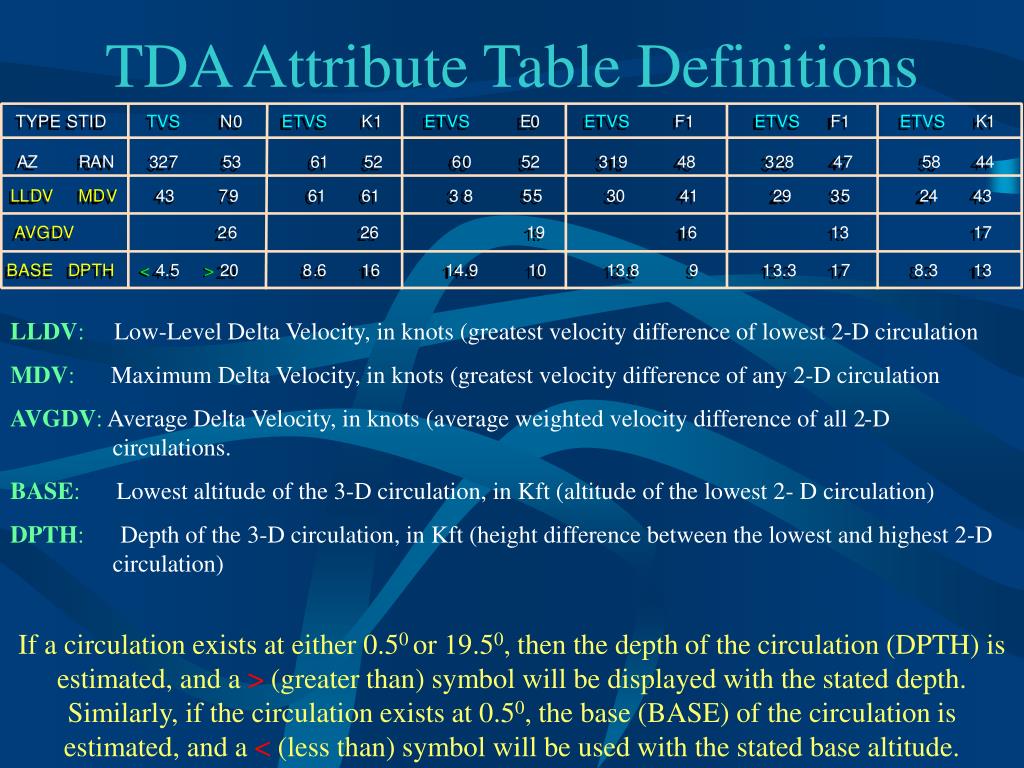 TDA Attribute Table Definitions

| TYPE STID | TVS N0 | ETVS K1 | ETVS E0 | ETVS F1 | ETVS F1 | ETVS K1 |
|---|---|---|---|---|---|---|
| AZ RAN | 327 53 | 61 52 | 60 52 | 319 48 | 328 47 | 58 44 |
| LLDV MDV | 43 79 | 61 61 | 3 8 55 | 30 41 | 29 35 | 24 43 |
| AVGDV | 26 | 26 | 19 | 16 | 13 | 17 |
| BASE DPTH | < 4.5 > 20 | 8.6 16 | 14.9 10 | 13.8 9 | 13.3 17 | 8.3 13 |

LLDV: Low-Level Delta Velocity, in knots (greatest velocity difference of lowest 2-D circulation

MDV: Maximum Delta Velocity, in knots (greatest velocity difference of any 2-D circulation

AVGDV: Average Delta Velocity, in knots (average weighted velocity difference of all 2-D circulations.

BASE: Lowest altitude of the 3-D circulation, in Kft (altitude of the lowest 2- D circulation)

DPTH: Depth of the 3-D circulation, in Kft (height difference between the lowest and highest 2-D circulation)

If a circulation exists at either $0.5^0$ or $19.5^0$, then the depth of the circulation (DPTH) is estimated, and a > (greater than) symbol will be displayed with the stated depth. Similarly, if the circulation exists at $0.5^0$, the base (BASE) of the circulation is estimated, and a < (less than) symbol will be used with the stated base altitude.